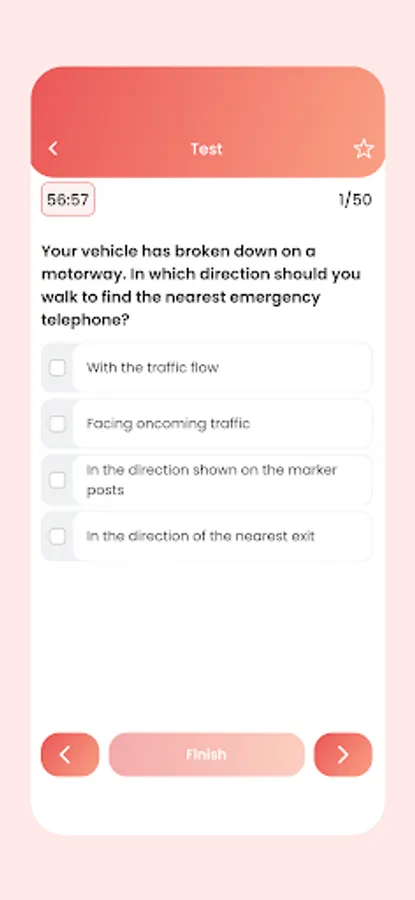 Test

56:57

1/50

Your vehicle has broken down on a motorway. In which direction should you walk to find the nearest emergency telephone?

With the traffic flow

Facing oncoming traffic

In the direction shown on the marker posts

In the direction of the nearest exit

Finish